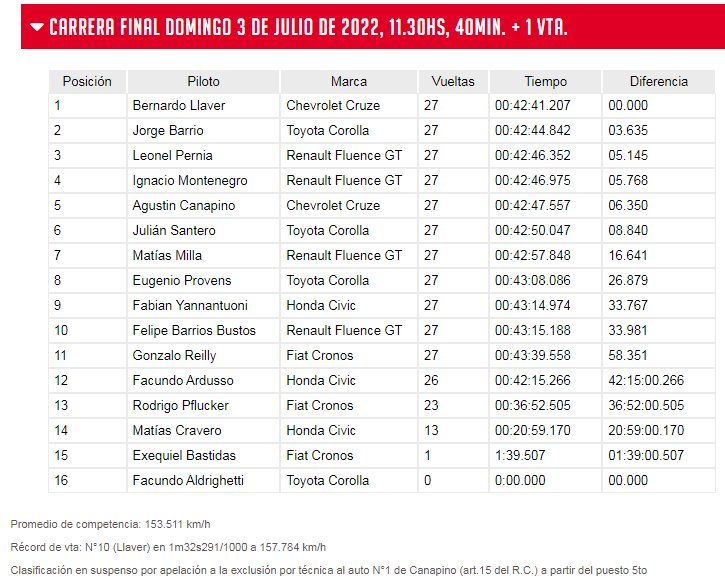 CARRERA FINAL DOMINGO 3 DE JULIO DE 2022, 11.30HS, 40MIN. + 1 VTA.

| Posición | Piloto | Marca | Vueltas | Tiempo | Diferencia |
|---|---|---|---|---|---|
| 1 | Bernardo Llaver | Chevrolet Cruze | 27 | 00:42:41.207 | 00.000 |
| 2 | Jorge Barrio | Toyota Corolla | 27 | 00:42:44.842 | 03.635 |
| 3 | Leonel Pernia | Renault Fluence GT | 27 | 00:42:46.352 | 05.145 |
| 4 | Ignacio Montenegro | Renault Fluence GT | 27 | 00:42:46.975 | 05.768 |
| 5 | Agustin Canapino | Chevrolet Cruze | 27 | 00:42:47.557 | 06.350 |
| 6 | Julián Santero | Toyota Corolla | 27 | 00:42:50.047 | 08.840 |
| 7 | Matías Milla | Renault Fluence GT | 27 | 00:42:57.848 | 16.641 |
| 8 | Eugenio Provens | Toyota Corolla | 27 | 00:43:08.086 | 26.879 |
| 9 | Fabian Yannantuoni | Honda Civic | 27 | 00:43:14.974 | 33.767 |
| 10 | Felipe Barrios Bustos | Renault Fluence GT | 27 | 00:43:15.188 | 33.981 |
| 11 | Gonzalo Reilly | Fiat Cronos | 27 | 00:43:39.558 | 58.351 |
| 12 | Facundo Ardusso | Honda Civic | 26 | 00:42:15.266 | 42:15:00.266 |
| 13 | Rodrigo Pflucker | Fiat Cronos | 23 | 00:36:52.505 | 36:52:00.505 |
| 14 | Matías Cravero | Honda Civic | 13 | 00:20:59.170 | 20:59:00.170 |
| 15 | Exequiel Bastidas | Fiat Cronos | 1 | 1:39.507 | 01:39:00.507 |
| 16 | Facundo Aldrighetti | Toyota Corolla | 0 | 0:00.000 | 00.000 |

Promedio de competencia: 153.511 km/h

Récord de vta: N°10 (Llaver) en 1m32s291/1000 a 157.784 km/h

Clasificación en suspenso por apelación a la exclusión por técnica al auto N°1 de Canapino (art.15 del R.C.) a partir del puesto 5to